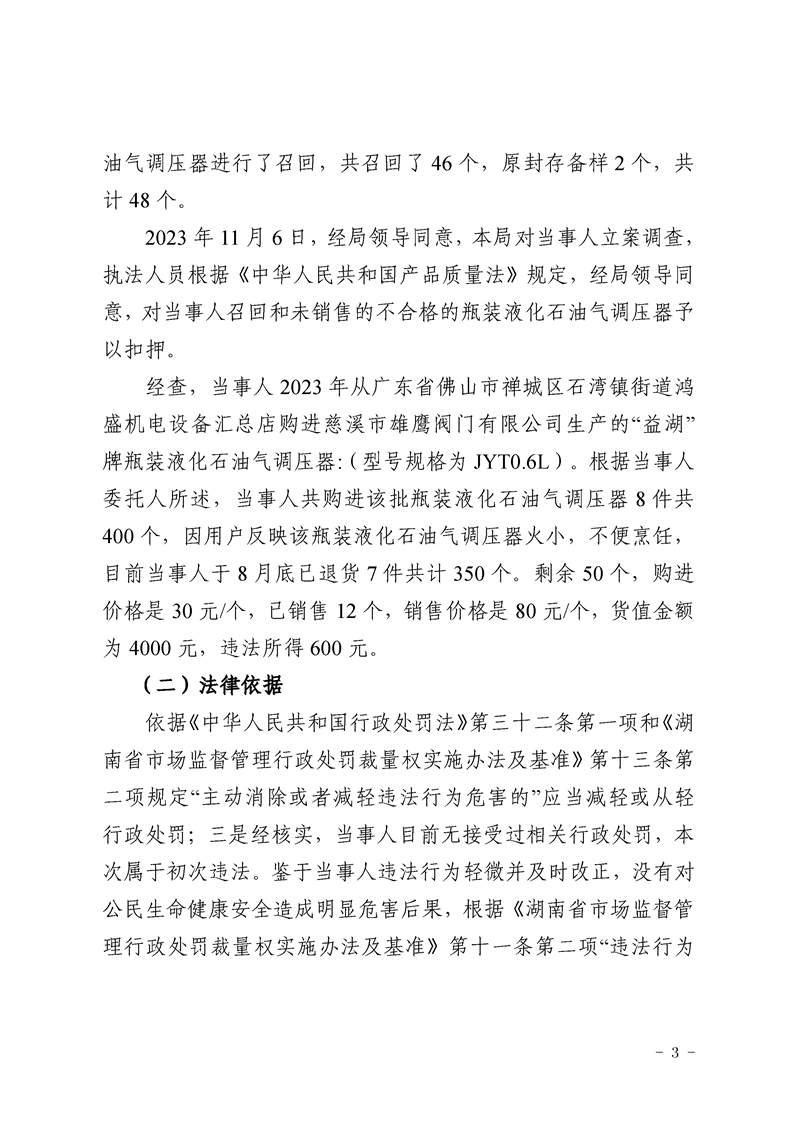 油气调压器进行了召回，共召回了 46 个，原封存备样 2 个，共计 48 个。

2023 年 11 月 6 日，经局领导同意，本局对当事人立案调查，执法人员根据《中华人民共和国产品质量法》规定，经局领导同意，对当事人召回和未销售的不合格的瓶装液化石油气调压器予以扣押。

经查，当事人 2023 年从广东省佛山市禅城区石湾镇街道鸿盛机电设备汇总店购进慈溪市雄鹰阀门有限公司生产的“益湖”牌瓶装液化石油气调压器:（型号规格为 JYT0.6L）。根据当事人委托人所述，当事人共购进该批瓶装液化石油气调压器 8 件共 400 个，因用户反映该瓶装液化石油气调压器火小，不便烹饪，目前当事人于 8 月底已退货 7 件共计 350 个。剩余 50 个，购进价格是 30 元/个，已销售 12 个，销售价格是 80 元/个，货值金额为 4000 元，违法所得 600 元。

（二）法律依据

依据《中华人民共和国行政处罚法》第三十二条第一项和《湖南省市场监督管理行政处罚裁量权实施办法及基准》第十三条第二项规定“主动消除或者减轻违法行为危害的”应当减轻或从轻行政处罚；三是经核实，当事人目前无接受过相关行政处罚，本次属于初次违法。鉴于当事人违法行为轻微并及时改正，没有对公民生命健康安全造成明显危害后果，根据《湖南省市场监督管理行政处罚裁量权实施办法及基准》第十一条第二项“违法行为

- 3 -